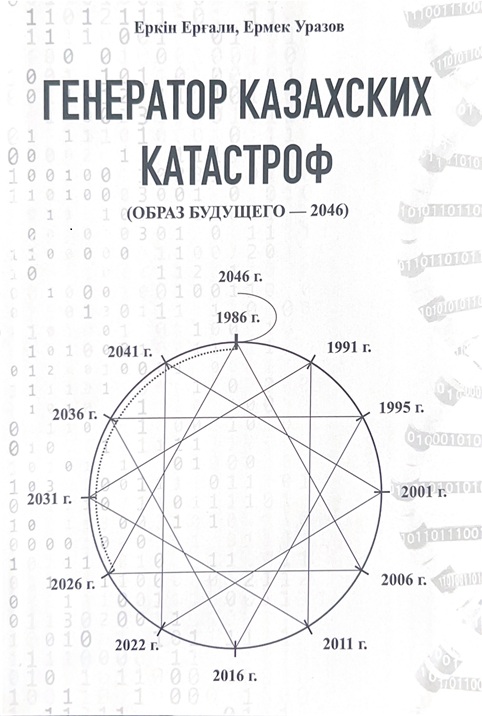 Еркін Ерғали, Ермек Уразов

ГЕНЕРАТОР КАЗАХСКИХ КАТАСТРОФ

(ОБРАЗ БУДУЩЕГО — 2046)

2046 г.
1986 г.
1991 г.
1995 г.
2001 г.
2006 г.
2011 г.
2016 г.
2022 г.
2026 г.
2031 г.
2036 г.
2041 г.